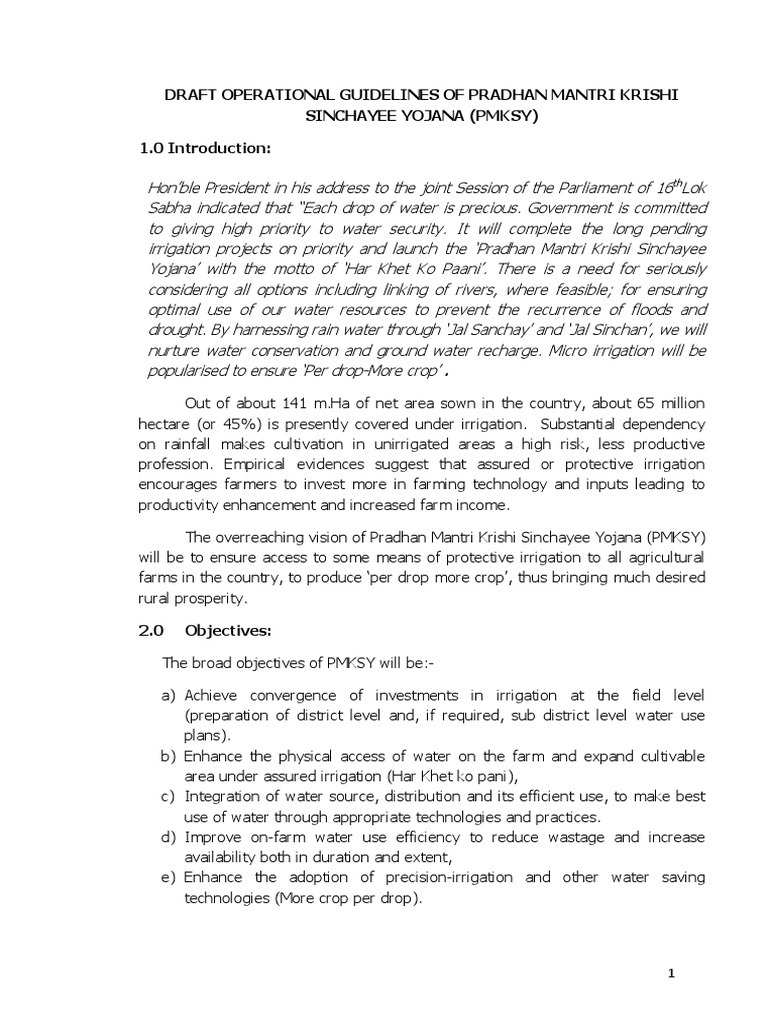 DRAFT OPERATIONAL GUIDELINES OF PRADHAN MANTRI KRISHI SINCHAYEE YOJANA (PMKSY)

1.0 Introduction:

Hon'ble President in his address to the joint Session of the Parliament of 16$^{th}$Lok Sabha indicated that "Each drop of water is precious. Government is committed to giving high priority to water security. It will complete the long pending irrigation projects on priority and launch the 'Pradhan Mantri Krishi Sinchayee Yojana' with the motto of 'Har Khet Ko Paani'. There is a need for seriously considering all options including linking of rivers, where feasible; for ensuring optimal use of our water resources to prevent the recurrence of floods and drought. By harnessing rain water through 'Jal Sanchay' and 'Jal Sinchan', we will nurture water conservation and ground water recharge. Micro irrigation will be popularised to ensure 'Per drop-More crop'.

Out of about 141 m.Ha of net area sown in the country, about 65 million hectare (or 45%) is presently covered under irrigation. Substantial dependency on rainfall makes cultivation in unirrigated areas a high risk, less productive profession. Empirical evidences suggest that assured or protective irrigation encourages farmers to invest more in farming technology and inputs leading to productivity enhancement and increased farm income.

The overreaching vision of Pradhan Mantri Krishi Sinchayee Yojana (PMKSY) will be to ensure access to some means of protective irrigation to all agricultural farms in the country, to produce 'per drop more crop', thus bringing much desired rural prosperity.

2.0 Objectives:

The broad objectives of PMKSY will be:-

a) Achieve convergence of investments in irrigation at the field level (preparation of district level and, if required, sub district level water use plans).
b) Enhance the physical access of water on the farm and expand cultivable area under assured irrigation (Har Khet ko pani),
c) Integration of water source, distribution and its efficient use, to make best use of water through appropriate technologies and practices.
d) Improve on-farm water use efficiency to reduce wastage and increase availability both in duration and extent,
e) Enhance the adoption of precision-irrigation and other water saving technologies (More crop per drop).

1